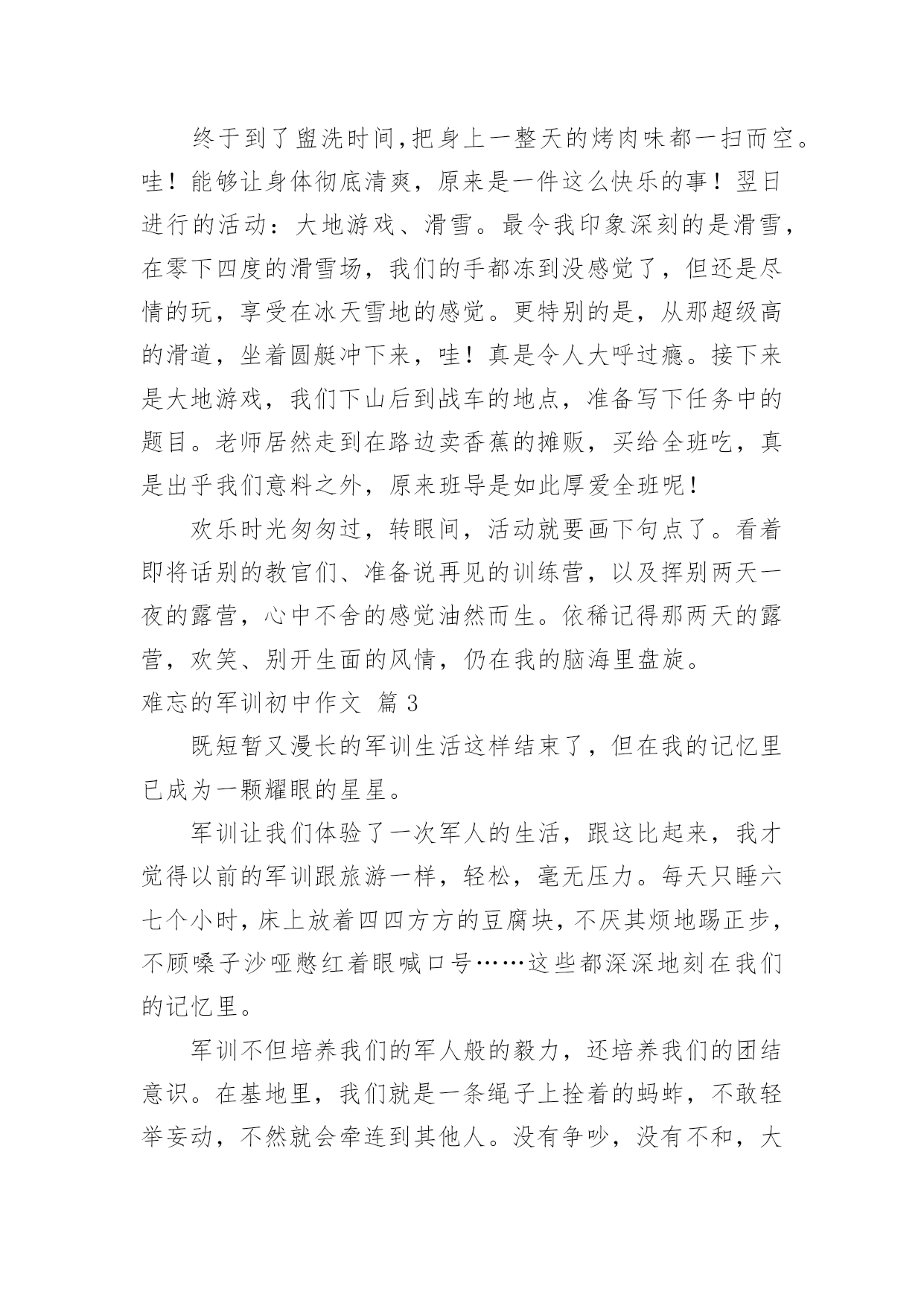 终于到了盥洗时间,把身上一整天的烤肉味都一扫而空。哇！能够让身体彻底清爽，原来是一件这么快乐的事！翌日进行的活动：大地游戏、滑雪。最令我印象深刻的是滑雪，在零下四度的滑雪场，我们的手都冻到没感觉了，但还是尽情的玩，享受在冰天雪地的感觉。更特别的是，从那超级高的滑道，坐着圆艇冲下来，哇！真是令人大呼过瘾。接下来是大地游戏，我们下山后到战车的地点，准备写下任务中的题目。老师居然走到在路边卖香蕉的摊贩，买给全班吃，真是出乎我们意料之外，原来班导是如此厚爱全班呢！

欢乐时光匆匆过，转眼间，活动就要画下句点了。看着即将话别的教官们、准备说再见的训练营，以及挥别两天一夜的露营，心中不舍的感觉油然而生。依稀记得那两天的露营，欢笑、别开生面的风情，仍在我的脑海里盘旋。

难忘的军训初中作文 篇 3

既短暂又漫长的军训生活这样结束了，但在我的记忆里已成为一颗耀眼的星星。

军训让我们体验了一次军人的生活，跟这比起来，我才觉得以前的军训跟旅游一样，轻松，毫无压力。每天只睡六七个小时，床上放着四四方方的豆腐块，不厌其烦地踢正步，不顾嗓子沙哑憋红着眼喊口号……这些都深深地刻在我们的记忆里。

军训不但培养我们的军人般的毅力，还培养我们的团结意识。在基地里，我们就是一条绳子上拴着的蚂蚱，不敢轻举妄动，不然就会牵连到其他人。没有争吵，没有不和，大